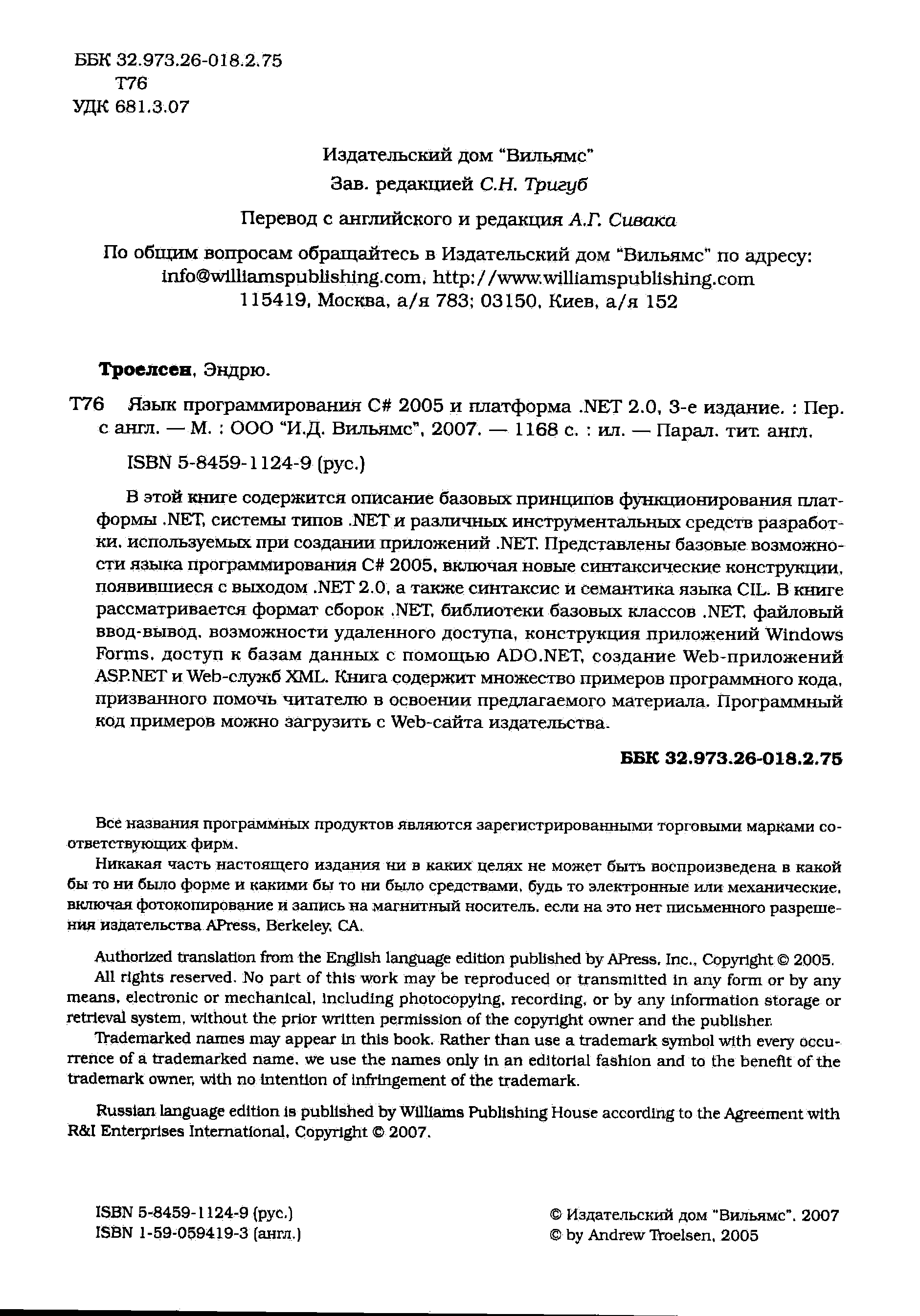 ББК 32.973.26-018.2.75
Т76
УДК 681.3.07

Издательский дом "Вильямс"

Зав. редакцией С.Н. Тригуб

Перевод с английского и редакция А.Г. Сивака

По общим вопросам обращайтесь в Издательский дом "Вильямс" по адресу: info@williamspublishing.com, http://www.williamspublishing.com
115419, Москва, а/я 783; 03150, Киев, а/я 152

Троелсен, Эндрю.

Т76 Язык программирования C# 2005 и платформа .NET 2.0, 3-е издание. : Пер. с англ. — М. : ООО "И.Д. Вильямс", 2007. — 1168 с. : ил. — Парал. тит. англ.

ISBN 5-8459-1124-9 (рус.)

В этой книге содержится описание базовых принципов функционирования платформы .NET, системы типов .NET и различных инструментальных средств разработки, используемых при создании приложений .NET. Представлены базовые возможности языка программирования C# 2005, включая новые синтаксические конструкции, появившиеся с выходом .NET 2.0, а также синтаксис и семантика языка CIL. В книге рассматривается формат сборок .NET, библиотеки базовых классов .NET, файловый ввод-вывод, возможности удаленного доступа, конструкция приложений Windows Forms, доступ к базам данных с помощью ADO.NET, создание Web-приложений ASP.NET и Web-служб XML. Книга содержит множество примеров программного кода, призванного помочь читателю в освоении предлагаемого материала. Программный код примеров можно загрузить с Web-сайта издательства.

ББК 32.973.26-018.2.75

Все названия программных продуктов являются зарегистрированными торговыми марками соответствующих фирм.

Никакая часть настоящего издания ни в каких целях не может быть воспроизведена в какой бы то ни было форме и какими бы то ни было средствами, будь то электронные или механические, включая фотокопирование и запись на магнитный носитель, если на это нет письменного разрешения издательства APress, Berkeley, CA.

Authorized translation from the English language edition published by APress, Inc., Copyright © 2005.

All rights reserved. No part of this work may be reproduced or transmitted in any form or by any means, electronic or mechanical, including photocopying, recording, or by any information storage or retrieval system, without the prior written permission of the copyright owner and the publisher.

Trademarked names may appear in this book. Rather than use a trademark symbol with every occurrence of a trademarked name, we use the names only in an editorial fashion and to the benefit of the trademark owner, with no intention of infringement of the trademark.

Russian language edition is published by Williams Publishing House according to the Agreement with R&I Enterprises International, Copyright © 2007.

ISBN 5-8459-1124-9 (рус.)
ISBN 1-59-059419-3 (англ.)

© Издательский дом "Вильямс", 2007
© by Andrew Troelsen, 2005